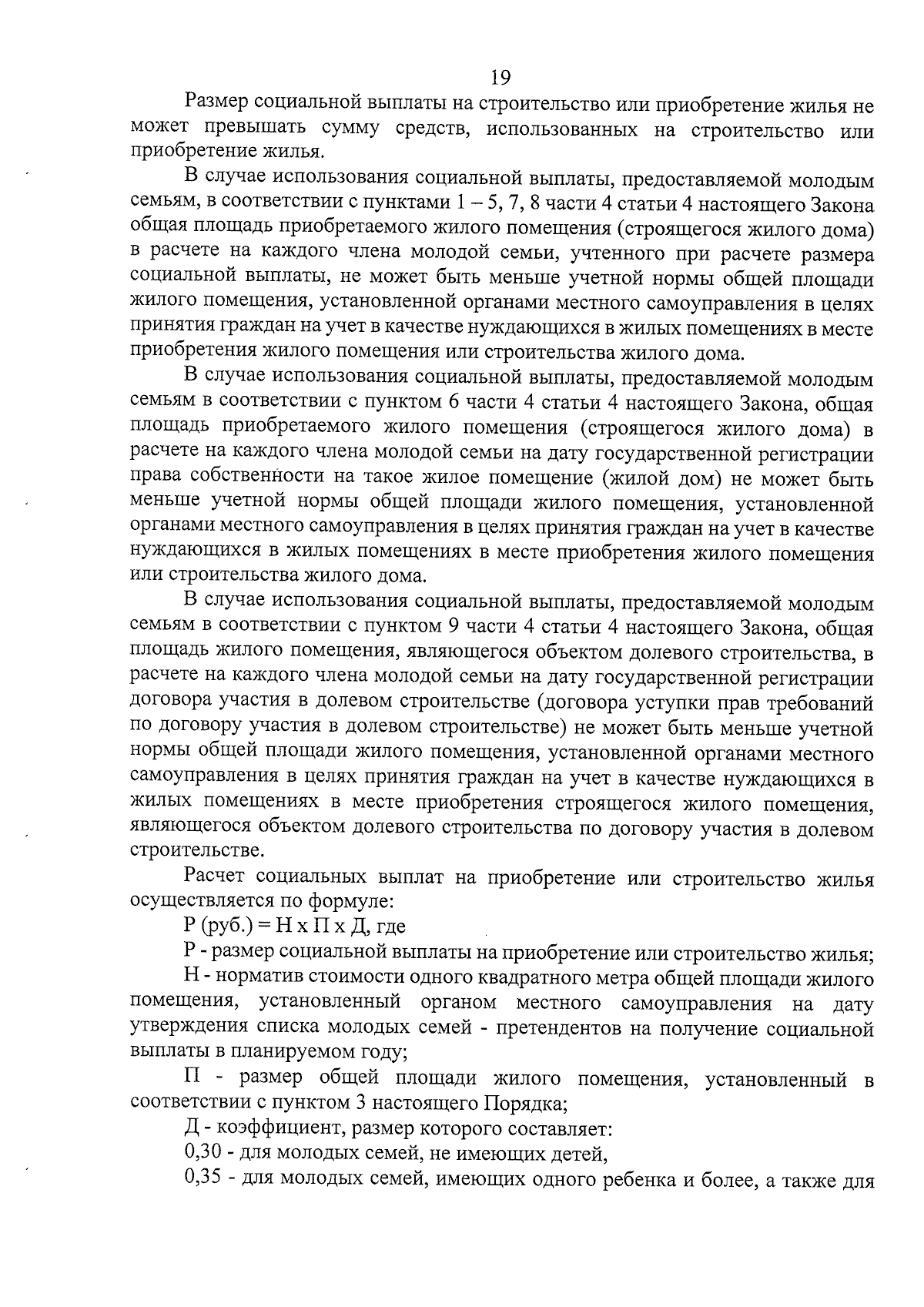 19

Размер социальной выплаты на строительство или приобретение жилья не может превышать сумму средств, использованных на строительство или приобретение жилья.

В случае использования социальной выплаты, предоставляемой молодым семьям, в соответствии с пунктами 1 – 5, 7, 8 части 4 статьи 4 настоящего Закона общая площадь приобретаемого жилого помещения (строящегося жилого дома) в расчете на каждого члена молодой семьи, учтенного при расчете размера социальной выплаты, не может быть меньше учетной нормы общей площади жилого помещения, установленной органами местного самоуправления в целях принятия граждан на учет в качестве нуждающихся в жилых помещениях в месте приобретения жилого помещения или строительства жилого дома.

В случае использования социальной выплаты, предоставляемой молодым семьям в соответствии с пунктом 6 части 4 статьи 4 настоящего Закона, общая площадь приобретаемого жилого помещения (строящегося жилого дома) в расчете на каждого члена молодой семьи на дату государственной регистрации права собственности на такое жилое помещение (жилой дом) не может быть меньше учетной нормы общей площади жилого помещения, установленной органами местного самоуправления в целях принятия граждан на учет в качестве нуждающихся в жилых помещениях в месте приобретения жилого помещения или строительства жилого дома.

В случае использования социальной выплаты, предоставляемой молодым семьям в соответствии с пунктом 9 части 4 статьи 4 настоящего Закона, общая площадь жилого помещения, являющегося объектом долевого строительства, в расчете на каждого члена молодой семьи на дату государственной регистрации договора участия в долевом строительстве (договора уступки прав требований по договору участия в долевом строительстве) не может быть меньше учетной нормы общей площади жилого помещения, установленной органами местного самоуправления в целях принятия граждан на учет в качестве нуждающихся в жилых помещениях в месте приобретения строящегося жилого помещения, являющегося объектом долевого строительства по договору участия в долевом строительстве.

Расчет социальных выплат на приобретение или строительство жилья осуществляется по формуле:

Р (руб.) = Н х П х Д, где

Р - размер социальной выплаты на приобретение или строительство жилья;

Н - норматив стоимости одного квадратного метра общей площади жилого помещения, установленный органом местного самоуправления на дату утверждения списка молодых семей - претендентов на получение социальной выплаты в планируемом году;

П - размер общей площади жилого помещения, установленный в соответствии с пунктом 3 настоящего Порядка;

Д - коэффициент, размер которого составляет:

0,30 - для молодых семей, не имеющих детей,

0,35 - для молодых семей, имеющих одного ребенка и более, а также для